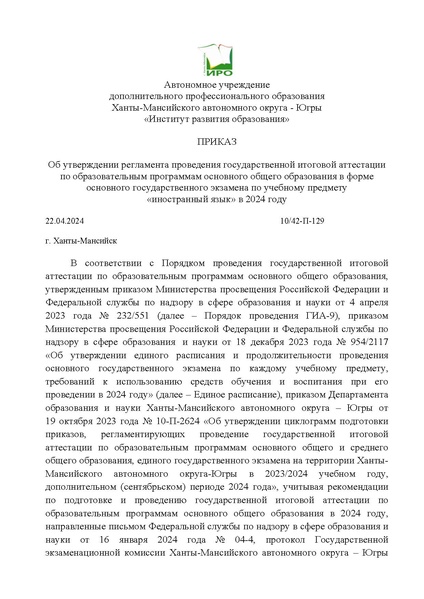 ИРО

Автономное учреждение дополнительного профессионального образования Ханты-Мансийского автономного округа - Югры «Институт развития образования»

ПРИКАЗ

Об утверждении регламента проведения государственной итоговой аттестации по образовательным программам основного общего образования в форме основного государственного экзамена по учебному предмету «иностранный язык» в 2024 году

22.04.2024

10/42-П-129

г. Ханты-Мансийск

В соответствии с Порядком проведения государственной итоговой аттестации по образовательным программам основного общего образования, утвержденным приказом Министерства просвещения Российской Федерации и Федеральной службы по надзору в сфере образования и науки от 4 апреля 2023 года № 232/551 (далее – Порядок проведения ГИА-9), приказом Министерства просвещения Российской Федерации и Федеральной службы по надзору в сфере образования и науки от 18 декабря 2023 года № 954/2117 «Об утверждении единого расписания и продолжительности проведения основного государственного экзамена по каждому учебному предмету, требований к использованию средств обучения и воспитания при его проведении в 2024 году» (далее – Единое расписание), приказом Департамента образования и науки Ханты-Мансийского автономного округа – Югры от 19 октября 2023 года № 10-П-2624 «Об утверждении циклограмм подготовки приказов, регламентирующих проведение государственной итоговой аттестации по образовательным программам основного общего и среднего общего образования, единого государственного экзамена на территории Ханты-Мансийского автономного округа-Югры в 2023/2024 учебном году, дополнительном (сентябрьском) периоде 2024 года», учитывая рекомендации по подготовке и проведению государственной итоговой аттестации по образовательным программам основного общего образования в 2024 году, направленные письмом Федеральной службы по надзору в сфере образования и науки от 16 января 2024 года № 04-4, протокол Государственной экзаменационной комиссии Ханты-Мансийского автономного округа – Югры